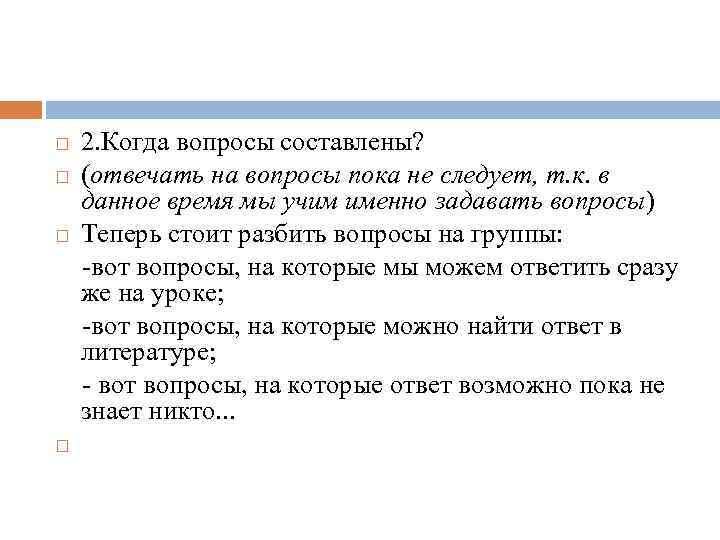 2.Когда вопросы составлены?

(отвечать на вопросы пока не следует, т.к. в данное время мы учим именно задавать вопросы)

Теперь стоит разбить вопросы на группы:

-вот вопросы, на которые мы можем ответить сразу же на уроке;

-вот вопросы, на которые можно найти ответ в литературе;

- вот вопросы, на которые ответ возможно пока не знает никто...